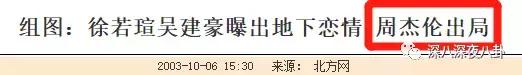 组图：徐若瑄吴建豪曝出地下恋情 周杰伦出局

深八深夜八卦

2003-10-06 15:30 来源： 北方网